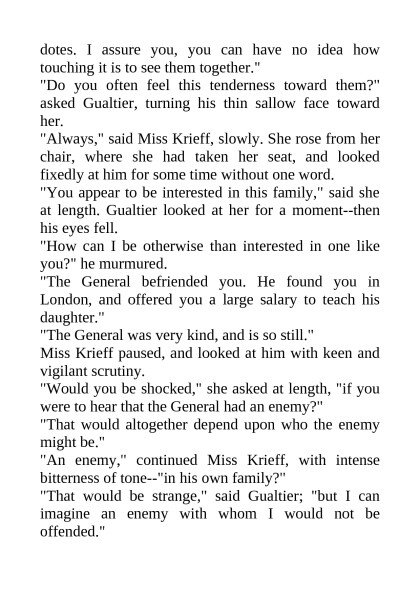 dotes. I assure you, you can have no idea how touching it is to see them together."
"Do you often feel this tenderness toward them?" asked Gualtier, turning his thin sallow face toward her.
"Always," said Miss Krieff, slowly. She rose from her chair, where she had taken her seat, and looked fixedly at him for some time without one word.
"You appear to be interested in this family," said she at length. Gualtier looked at her for a moment--then his eyes fell.
"How can I be otherwise than interested in one like you?" he murmured.
"The General befriended you. He found you in London, and offered you a large salary to teach his daughter."
"The General was very kind, and is so still."
Miss Krieff paused, and looked at him with keen and vigilant scrutiny.
"Would you be shocked," she asked at length, "if you were to hear that the General had an enemy?"
"That would altogether depend upon who the enemy might be."
"An enemy," continued Miss Krieff, with intense bitterness of tone--"in his own family?"
"That would be strange," said Gualtier; "but I can imagine an enemy with whom I would not be offended."